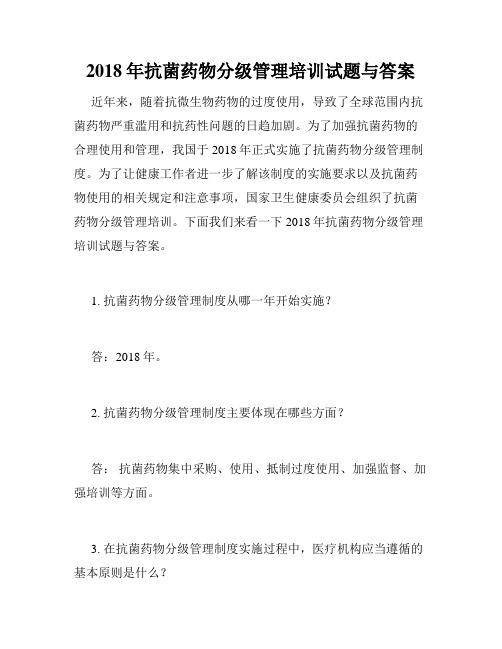 2018 年抗菌药物分级管理培训试题与答案

近年来，随着抗微生物药物的过度使用，导致了全球范围内抗菌药物严重滥用和抗药性问题的日趋加剧。为了加强抗菌药物的合理使用和管理，我国于 2018 年正式实施了抗菌药物分级管理制度。为了让健康工作者进一步了解该制度的实施要求以及抗菌药物使用的相关规定和注意事项，国家卫生健康委员会组织了抗菌药物分级管理培训。下面我们来看一下 2018 年抗菌药物分级管理培训试题与答案。

1. 抗菌药物分级管理制度从哪一年开始实施？

答：2018 年。

2. 抗菌药物分级管理制度主要体现在哪些方面？

答： 抗菌药物集中采购、使用、抵制过度使用、加强监督、加强培训等方面。

3. 在抗菌药物分级管理制度实施过程中，医疗机构应当遵循的基本原则是什么？